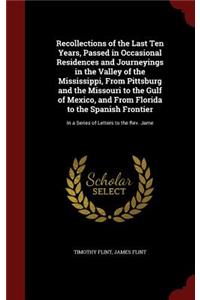 Recollections of the Last Ten Years, Passed in Occasional Residences and Journeyings in the Valley of the Mississippi, From Pittsburg and the Missouri to the Gulf of Mexico, and From Florida to the Spanish Frontier

In a Series of Letters to the Rev. Jame

Scholar
SELECT

TIMOTHY FLINT, JAMES FLINT